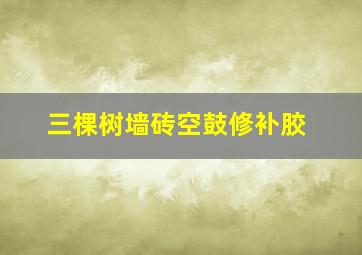 三棵树墙砖空鼓修补胶